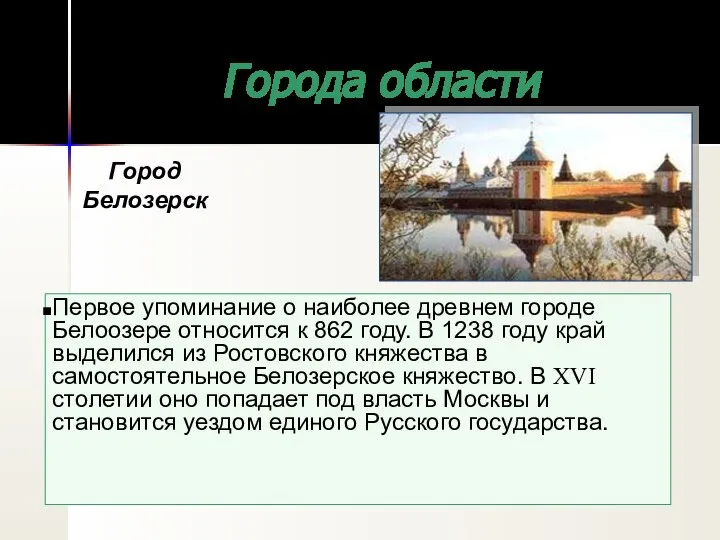 Города области

Город Белозерск

Первое упоминание о наиболее древнем городе Белоозере относится к 862 году. В 1238 году край выделился из Ростовского княжества в самостоятельное Белозерское княжество. В XVI столетии оно попадает под власть Москвы и становится уездом единого Русского государства.